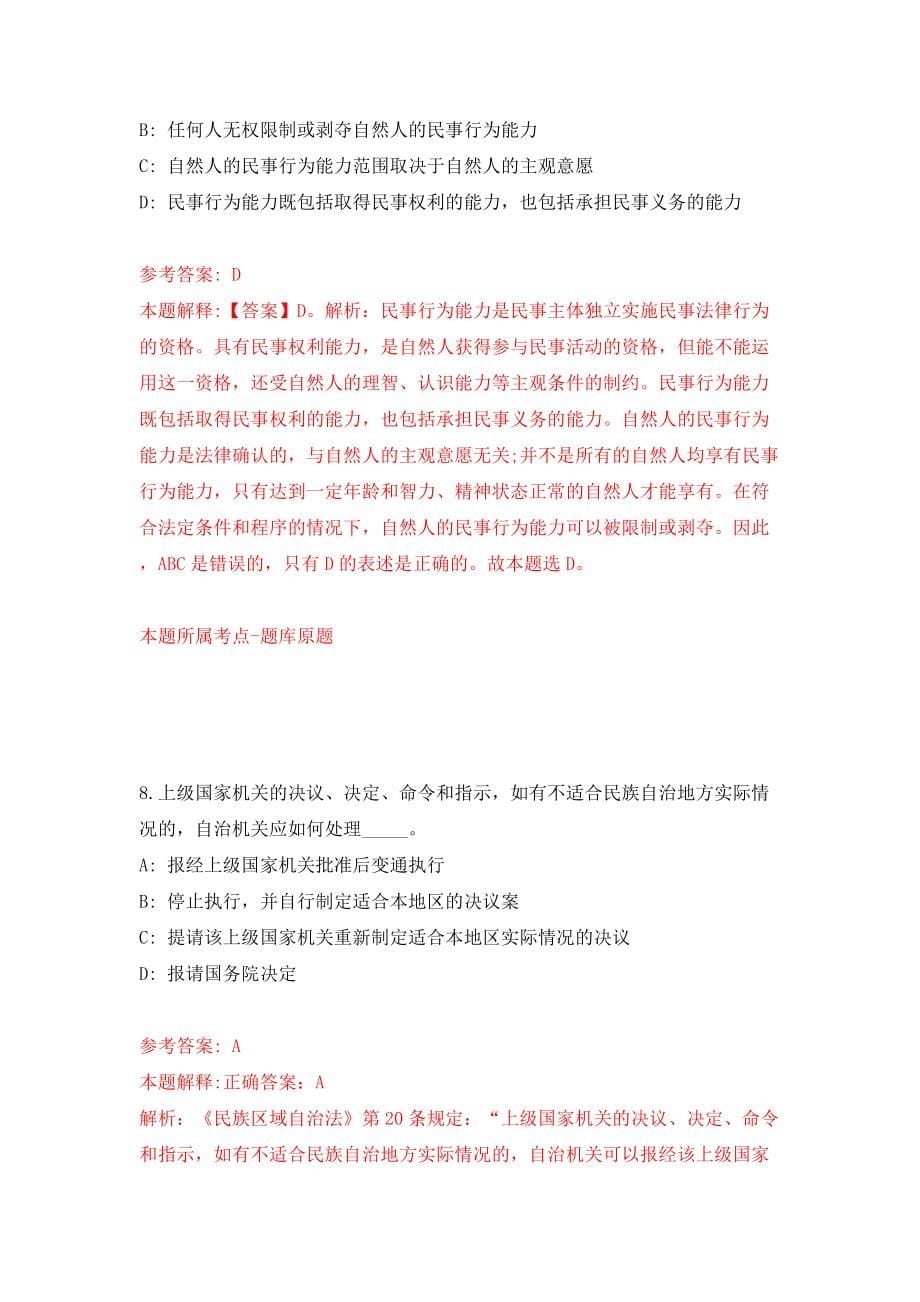 B: 任何人无权限制或剥夺自然人的民事行为能力

C: 自然人的民事行为能力范围取决于自然人的主观意愿

D: 民事行为能力既包括取得民事权利的能力，也包括承担民事义务的能力

参考答案: D

本题解释:【答案】D。解析：民事行为能力是民事主体独立实施民事法律行为的资格。具有民事权利能力，是自然人获得参与民事活动的资格，但能不能运用这一资格，还受自然人的理智、认识能力等主观条件的制约。民事行为能力既包括取得民事权利的能力，也包括承担民事义务的能力。自然人的民事行为能力是法律确认的，与自然人的主观意愿无关;并不是所有的自然人均享有民事行为能力，只有达到一定年龄和智力、精神状态正常的自然人才能享有。在符合法定条件和程序的情况下，自然人的民事行为能力可以被限制或剥夺。因此，ABC 是错误的，只有 D 的表述是正确的。故本题选 D。

本题所属考点-题库原题

8.上级国家机关的决议、决定、命令和指示，如有不适合民族自治地方实际情况的，自治机关应如何处理_____。

A: 报经上级国家机关批准后变通执行

B: 停止执行，并自行制定适合本地区的决议案

C: 提请该上级国家机关重新制定适合本地区实际情况的决议

D: 报请国务院决定

参考答案: A

本题解释:正确答案：A

解析：《民族区域自治法》第 20 条规定：“上级国家机关的决议、决定、命令和指示，如有不适合民族自治地方实际情况的，自治机关可以报经该上级国家